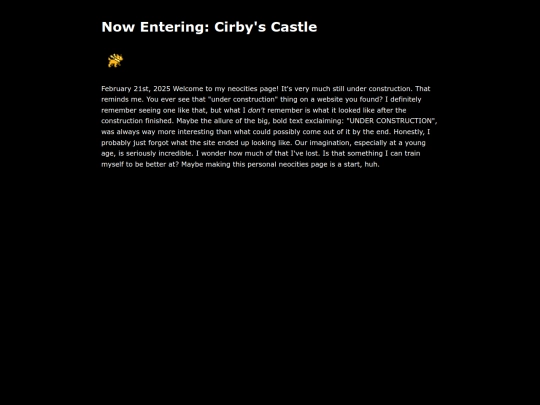 Now Entering: Cirby's Castle

February 21st, 2025 Welcome to my neocities page! It's very much still under construction. That reminds me. You ever see that "under construction" thing on a website you found? I definitely remember seeing one like that, but what I don't remember is what it looked like after the construction finished. Maybe the allure of the big, bold text exclaiming: "UNDER CONSTRUCTION", was always way more interesting than what could possibly come out of it by the end. Honestly, I probably just forgot what the site ended up looking like. Our imagination, especially at a young age, is seriously incredible. I wonder how much of that I've lost. Is that something I can train myself to be better at? Maybe making this personal neocities page is a start, huh.